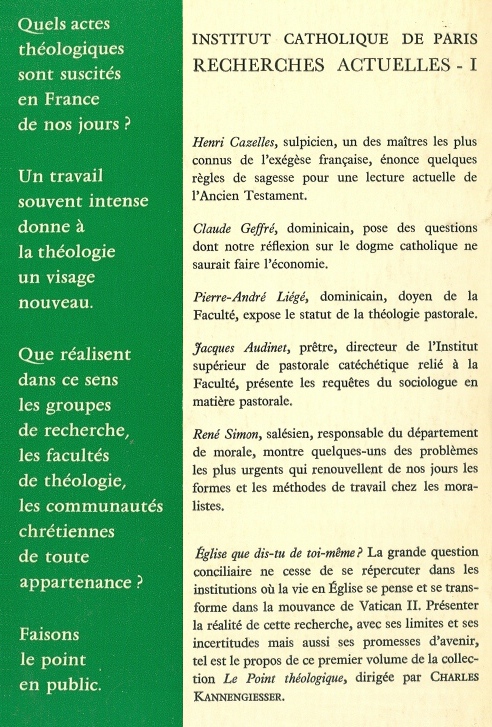 Quels actes théologiques sont suscités en France de nos jours ?

Un travail souvent intense donne à la théologie un visage nouveau.

Que réalisent dans ce sens les groupes de recherche, les facultés de théologie, les communautés chrétiennes de toute appartenance ?

Faisons le point en public.

INSTITUT CATHOLIQUE DE PARIS
RECHERCHES ACTUELLES - I

Henri Cazelles, sulpicien, un des maîtres les plus connus de l'exégèse française, énonce quelques règles de sagesse pour une lecture actuelle de l'Ancien Testament.

Claude Geffré, dominicain, pose des questions dont notre réflexion sur le dogme catholique ne saurait faire l'économie.

Pierre-André Liégé, dominicain, doyen de la Faculté, expose le statut de la théologie pastorale.

Jacques Audinet, prêtre, directeur de l'Institut supérieur de pastorale catéchétique relié à la Faculté, présente les requêtes du sociologue en matière pastorale.

René Simon, salésien, responsable du département de morale, montre quelques-uns des problèmes les plus urgents qui renouvellent de nos jours les formes et les méthodes de travail chez les moralistes.

Église que dis-tu de toi-même ? La grande question conciliaire ne cesse de se répercuter dans les institutions où la vie en Église se pense et se transforme dans la mouvance de Vatican II. Présenter la réalité de cette recherche, avec ses limites et ses incertitudes mais aussi ses promesses d'avenir, tel est le propos de ce premier volume de la collection Le Point théologique, dirigée par CHARLES KANNENGIESSER.